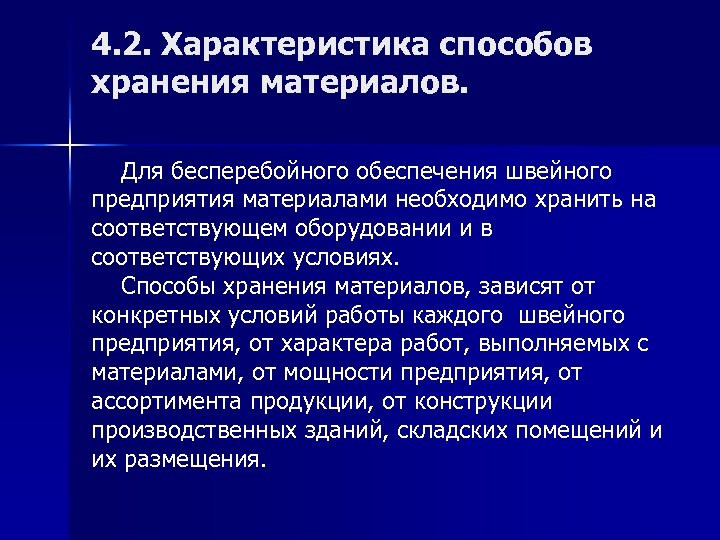 4.2. Характеристика способов хранения материалов.

Для бесперебойного обеспечения швейного предприятия материалами необходимо хранить на соответствующем оборудовании и в соответствующих условиях.

Способы хранения материалов, зависят от конкретных условий работы каждого швейного предприятия, от характера работ, выполняемых с материалами, от мощности предприятия, от ассортимента продукции, от конструкции производственных зданий, складских помещений и их размещения.